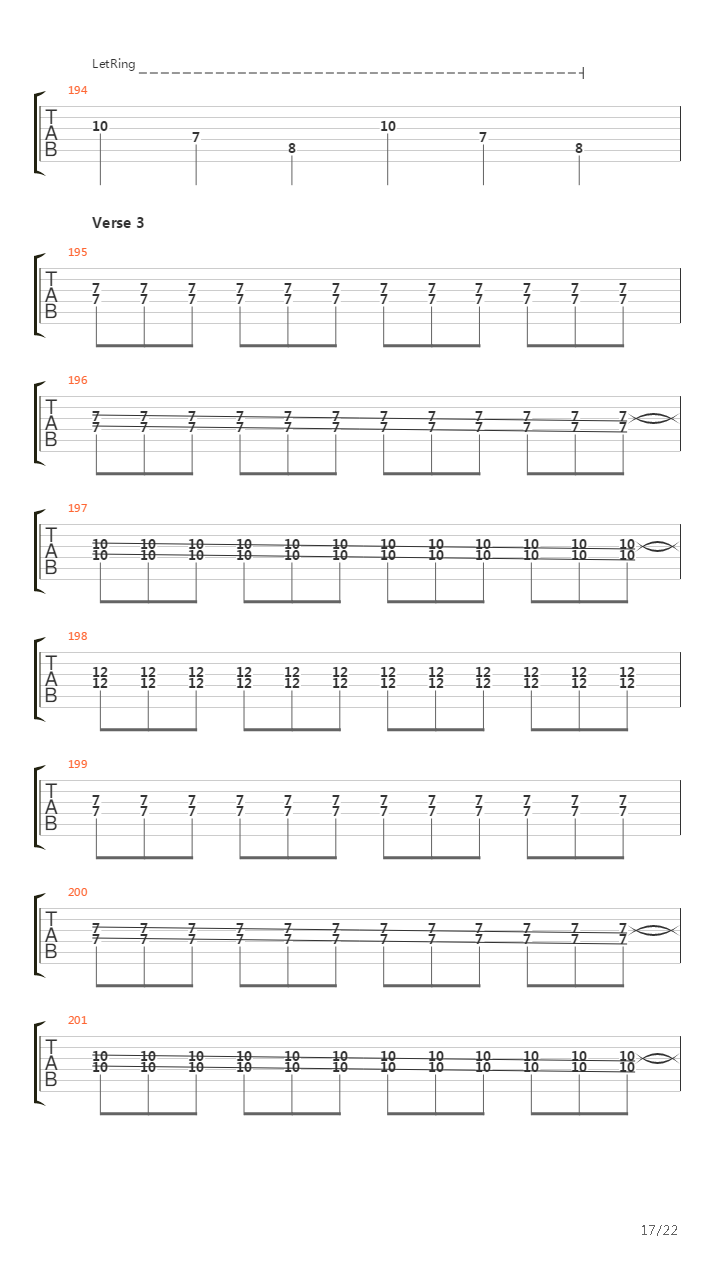 LetRing

194

T
A
B

10 7 8 10 7 8

Verse 3

195

T
A
B

7 7 7 7 7 7 7 7 7 7 7 7
7 7 7 7 7 7 7 7 7 7 7 7

196

T
A
B

7 7 7 7 7 7 7 7 7 7 7 7
7 7 7 7 7 7 7 7 7 7 7 7

197

T
A
B

10 10 10 10 10 10 10 10 10 10 10 10
10 10 10 10 10 10 10 10 10 10 10 10

198

T
A
B

12 12 12 12 12 12 12 12 12 12 12 12
12 12 12 12 12 12 12 12 12 12 12 12

199

T
A
B

7 7 7 7 7 7 7 7 7 7 7 7
7 7 7 7 7 7 7 7 7 7 7 7

200

T
A
B

7 7 7 7 7 7 7 7 7 7 7 7
7 7 7 7 7 7 7 7 7 7 7 7

201

T
A
B

10 10 10 10 10 10 10 10 10 10 10 10
10 10 10 10 10 10 10 10 10 10 10 10

17/22